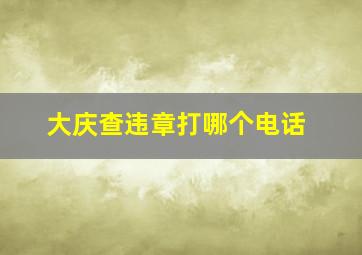 大庆查违章打哪个电话